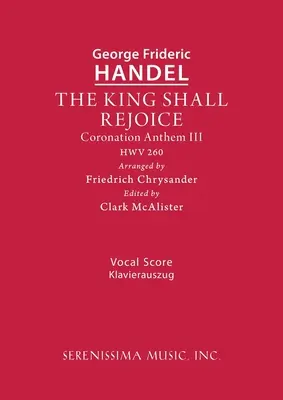 George Frideric
HANDEL
THE KING SHALL REJOICE
Coronation Anthem III
HWV 260
Arranged by
Friedrich Chrysander
Edited by
Clark McAlister

Vocal Score
Klavierauszug

SERENISSIMA MUSIC, INC.